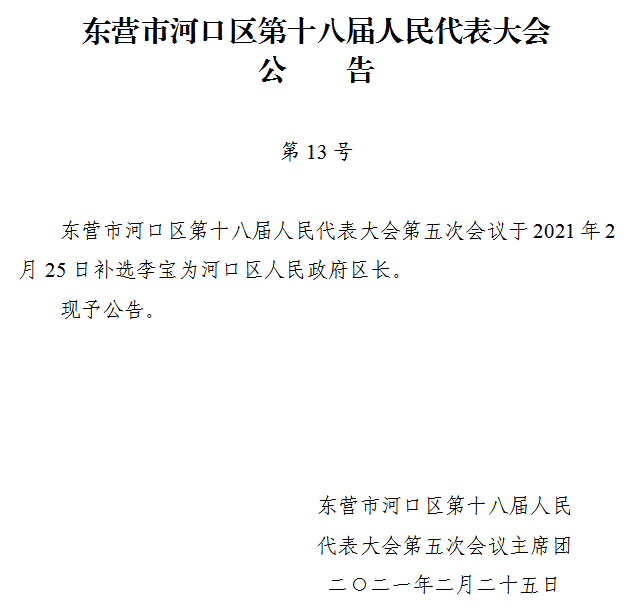 东营市河口区第十八届人民代表大会
公　　告

第 13 号

东营市河口区第十八届人民代表大会第五次会议于 2021 年 2 月 25 日补选李宝为河口区人民政府区长。

现予公告。

东营市河口区第十八届人民
代表大会第五次会议主席团
二〇二一年二月二十五日